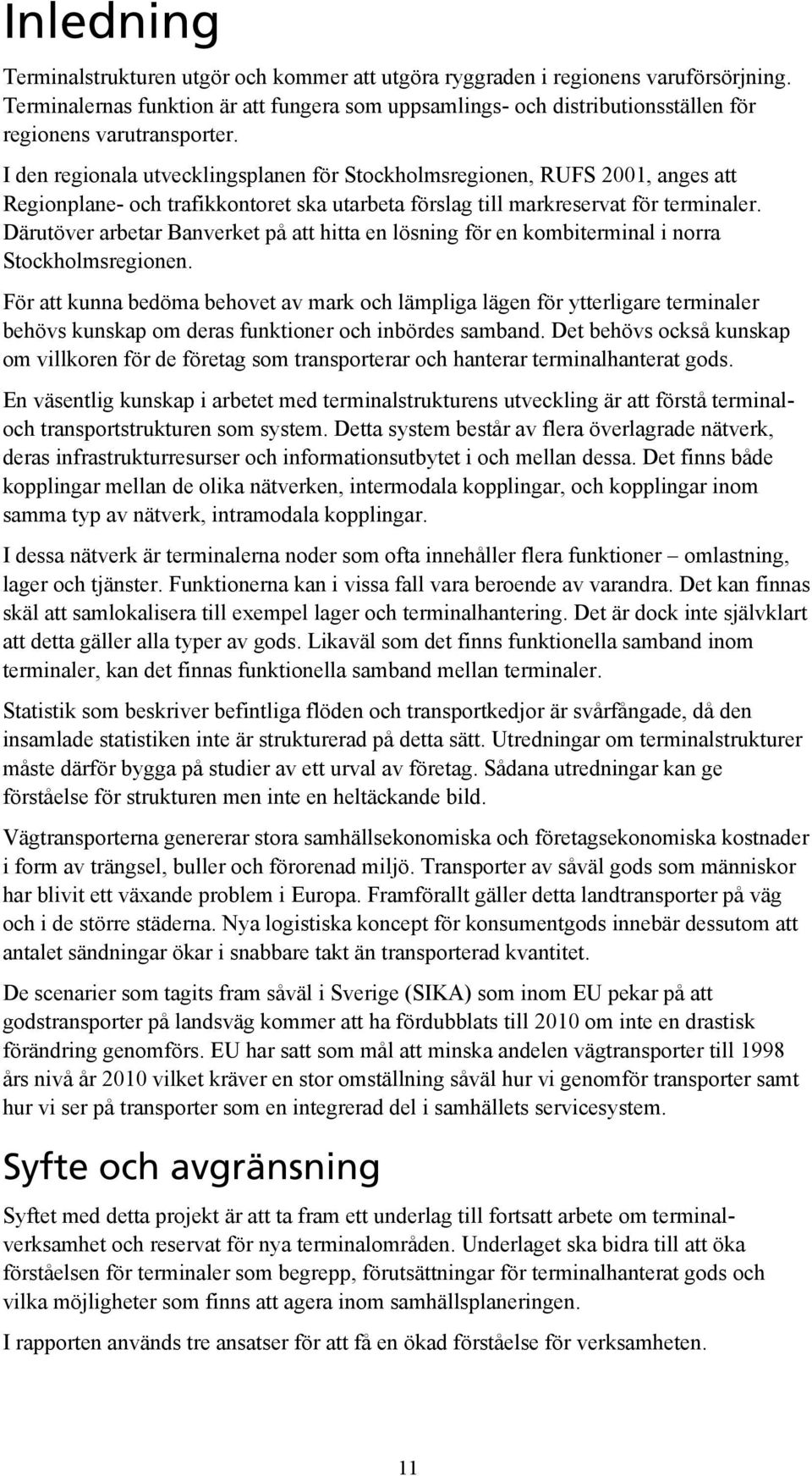 Inledning

Terminalstrukturen utgör och kommer att utgöra ryggraden i regionens varuförsörjning. Terminalernas funktion är att fungera som uppsamlings- och distributionsställen för regionens varutransporter.

I den regionala utvecklingsplanen för Stockholmsregionen, RUFS 2001, anges att Regionplane- och trafikkontoret ska utarbeta förslag till markreservat för terminaler. Därutöver arbetar Banverket på att hitta en lösning för en kombiterminal i norra Stockholmsregionen.

För att kunna bedöma behovet av mark och lämpliga lägen för ytterligare terminaler behövs kunskap om deras funktioner och inbördes samband. Det behövs också kunskap om villkoren för de företag som transporterar och hanterar terminalhanterat gods.

En väsentlig kunskap i arbetet med terminalstrukturens utveckling är att förstå terminal- och transportstrukturen som system. Detta system består av flera överlagrade nätverk, deras infrastrukturresurser och informationsutbytet i och mellan dessa. Det finns både kopplingar mellan de olika nätverken, intermodala kopplingar, och kopplingar inom samma typ av nätverk, intramodala kopplingar.

I dessa nätverk är terminalerna noder som ofta innehåller flera funktioner – omlastning, lager och tjänster. Funktionerna kan i vissa fall vara beroende av varandra. Det kan finnas skäl att samlokalisera till exempel lager och terminalhantering. Det är dock inte självklart att detta gäller alla typer av gods. Likaväl som det finns funktionella samband inom terminaler, kan det finnas funktionella samband mellan terminaler.

Statistik som beskriver befintliga flöden och transportkedjor är svårfångade, då den insamlade statistiken inte är strukturerad på detta sätt. Utredningar om terminalstrukturer måste därför bygga på studier av ett urval av företag. Sådana utredningar kan ge förståelse för strukturen men inte en heltäckande bild.

Vägtransporterna genererar stora samhällsekonomiska och företagsekonomiska kostnader i form av trängsel, buller och förorenad miljö. Transporter av såväl gods som människor har blivit ett växande problem i Europa. Framförallt gäller detta landtransporter på väg och i de större städerna. Nya logistiska koncept för konsumentgods innebär dessutom att antalet sändningar ökar i snabbare takt än transporterad kvantitet.

De scenarier som tagits fram såväl i Sverige (SIKA) som inom EU pekar på att godstransporter på landsväg kommer att ha fördubblats till 2010 om inte en drastisk förändring genomförs. EU har satt som mål att minska andelen vägtransporter till 1998 års nivå år 2010 vilket kräver en stor omställning såväl hur vi genomför transporter samt hur vi ser på transporter som en integrerad del i samhällets servicesystem.

Syfte och avgränsning

Syftet med detta projekt är att ta fram ett underlag till fortsatt arbete om terminalverksamhet och reservat för nya terminalområden. Underlaget ska bidra till att öka förståelsen för terminaler som begrepp, förutsättningar för terminalhanterat gods och vilka möjligheter som finns att agera inom samhällsplaneringen.

I rapporten används tre ansatser för att få en ökad förståelse för verksamheten.

11